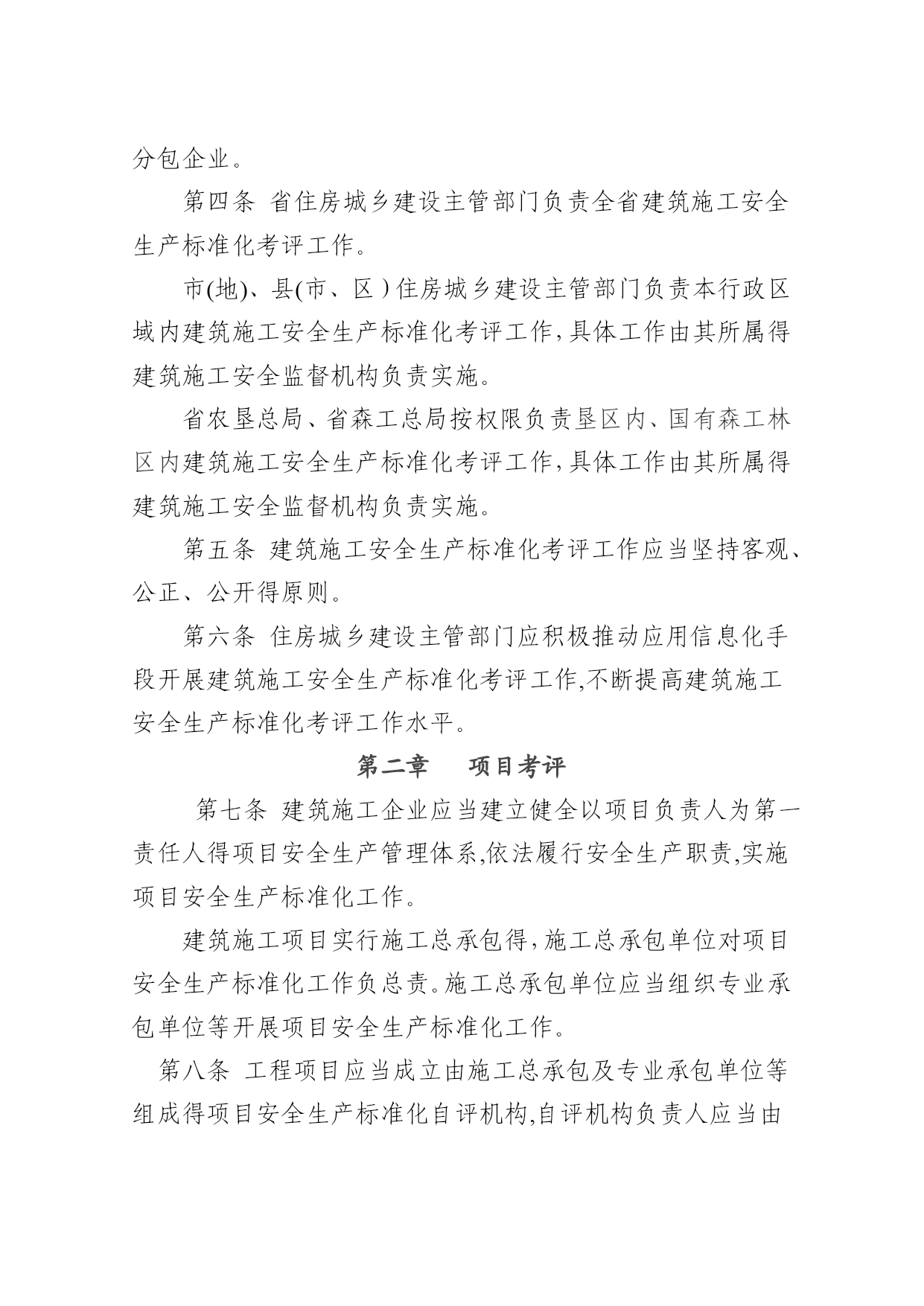 分包企业。

第四条 省住房城乡建设主管部门负责全省建筑施工安全生产标准化考评工作。

市(地)、县(市、区)住房城乡建设主管部门负责本行政区域内建筑施工安全生产标准化考评工作,具体工作由其所属得建筑施工安全监督机构负责实施。

省农垦总局、省森工总局按权限负责垦区内、国有森工林区内建筑施工安全生产标准化考评工作,具体工作由其所属得建筑施工安全监督机构负责实施。

第五条 建筑施工安全生产标准化考评工作应当坚持客观、公正、公开得原则。

第六条 住房城乡建设主管部门应积极推动应用信息化手段开展建筑施工安全生产标准化考评工作,不断提高建筑施工安全生产标准化考评工作水平。

第二章 项目考评

第七条 建筑施工企业应当建立健全以项目负责人为第一责任人得项目安全生产管理体系,依法履行安全生产职责,实施项目安全生产标准化工作。

建筑施工项目实行施工总承包得,施工总承包单位对项目安全生产标准化工作负总责。施工总承包单位应当组织专业承包单位等开展项目安全生产标准化工作。

第八条 工程项目应当成立由施工总承包及专业承包单位等组成得项目安全生产标准化自评机构,自评机构负责人应当由